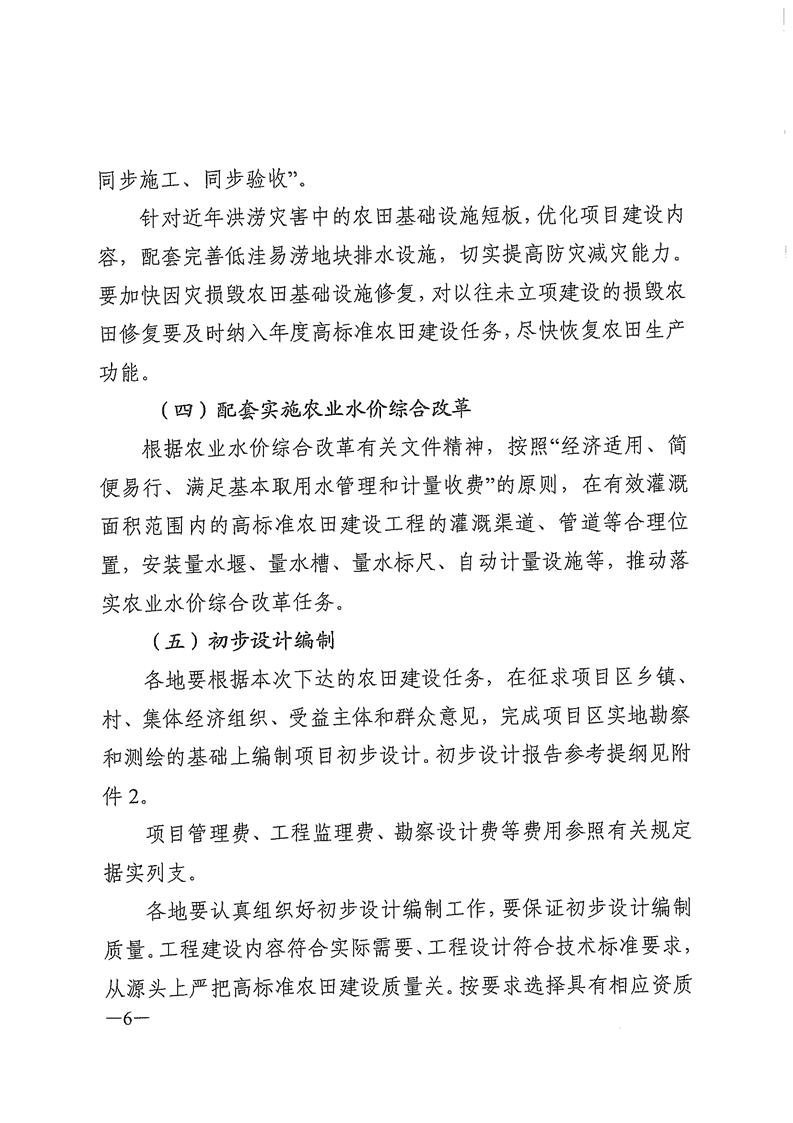 同步施工、同步验收”。

针对近年洪涝灾害中的农田基础设施短板，优化项目建设内容，配套完善低洼易涝地块排水设施，切实提高防灾减灾能力。要加快因灾损毁农田基础设施修复，对以往未立项建设的损毁农田修复要及时纳入年度高标准农田建设任务，尽快恢复农田生产功能。

（四）配套实施农业水价综合改革

根据农业水价综合改革有关文件精神，按照“经济适用、简便易行、满足基本取用水管理和计量收费”的原则，在有效灌溉面积范围内的高标准农田建设工程的灌溉渠道、管道等合理位置，安装量水堰、量水槽、量水标尺、自动计量设施等，推动落实农业水价综合改革任务。

（五）初步设计编制

各地要根据本次下达的农田建设任务，在征求项目区乡镇、村、集体经济组织、受益主体和群众意见，完成项目区实地勘察和测绘的基础上编制项目初步设计。初步设计报告参考提纲见附件2。

项目管理费、工程监理费、勘察设计费等费用参照有关规定据实列支。

各地要认真组织好初步设计编制工作，要保证初步设计编制质量。工程建设内容符合实际需要、工程设计符合技术标准要求，从源头上严把高标准农田建设质量关。按要求选择具有相应资质

—6—